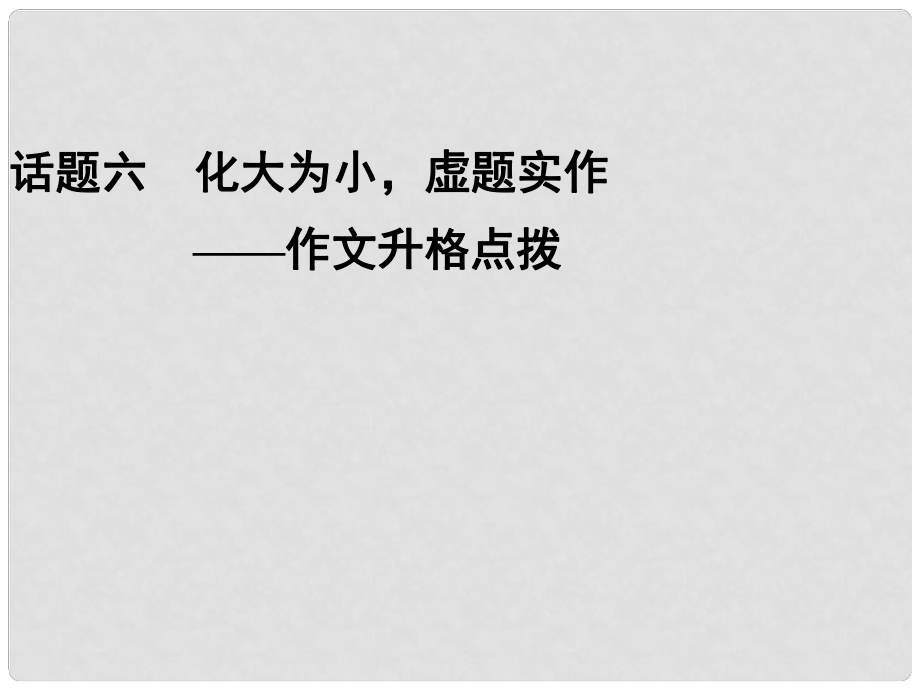 话题六　化大为小，虚题实作

——作文升格点拨